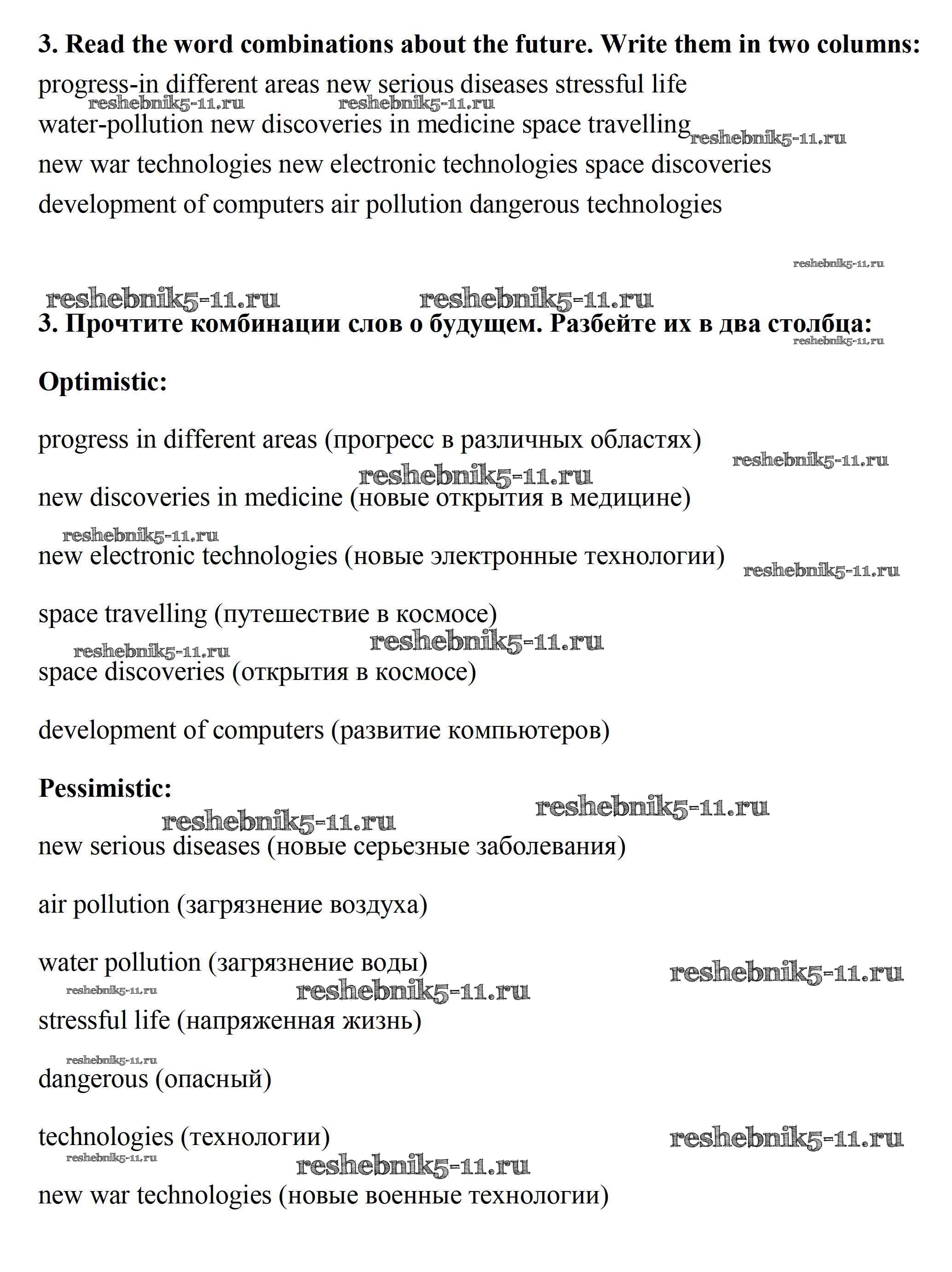 **3. Read the word combinations about the future. Write them in two columns:**

progress-in different areas new serious diseases stressful life

reshebnik5-11.ru reshebnik5-11.ru

water-pollution new discoveries in medicine space travelling reshebnik5-11.ru

new war technologies new electronic technologies space discoveries

development of computers air pollution dangerous technologies

reshebnik5-11.ru

reshebnik5-11.ru reshebnik5-11.ru

**3. Прочтите комбинации слов о будущем. Разбейте их в два столбца:**

reshebnik5-11.ru

**Optimistic:**

progress in different areas (прогресс в различных областях)

reshebnik5-11.ru

reshebnik5-11.ru

new discoveries in medicine (новые открытия в медицине)

reshebnik5-11.ru

new electronic technologies (новые электронные технологии)

reshebnik5-11.ru

space travelling (путешествие в космосе)

reshebnik5-11.ru

reshebnik5-11.ru

space discoveries (открытия в космосе)

development of computers (развитие компьютеров)

**Pessimistic:**

reshebnik5-11.ru

reshebnik5-11.ru

new serious diseases (новые серьезные заболевания)

air pollution (загрязнение воздуха)

water pollution (загрязнение воды)

reshebnik5-11.ru

reshebnik5-11.ru reshebnik5-11.ru

stressful life (напряженная жизнь)

reshebnik5-11.ru

dangerous (опасный)

technologies (технологии)

reshebnik5-11.ru

reshebnik5-11.ru

reshebnik5-11.ru

new war technologies (новые военные технологии)